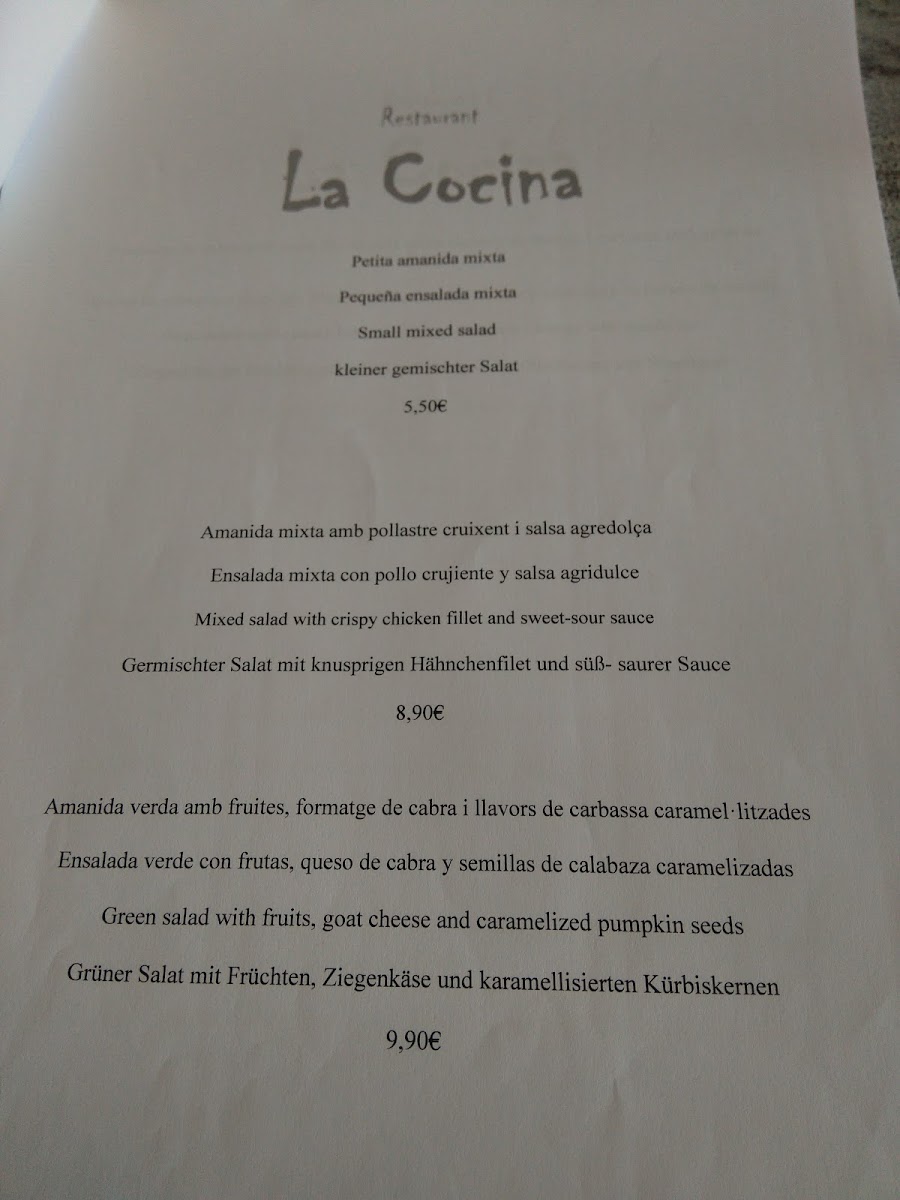 Restaurant

La Cocina

Petita amanida mixta

Pequeña ensalada mixta

Small mixed salad

kleiner gemischter Salat

5,50€

Amanida mixta amb pollastre cruixent i salsa agredolça

Ensalada mixta con pollo crujiente y salsa agridulce

Mixed salad with crispy chicken fillet and sweet-sour sauce

Germischter Salat mit knusprigen Hähnchenfilet und süß- saurer Sauce

8,90€

Amanida verda amb fruites, formatge de cabra i llavors de carbassa caramel·litzades

Ensalada verde con frutas, queso de cabra y semillas de calabaza caramelizadas

Green salad with fruits, goat cheese and caramelized pumpkin seeds

Grüner Salat mit Früchten, Ziegenkäse und karamellisierten Kürbiskernen

9,90€